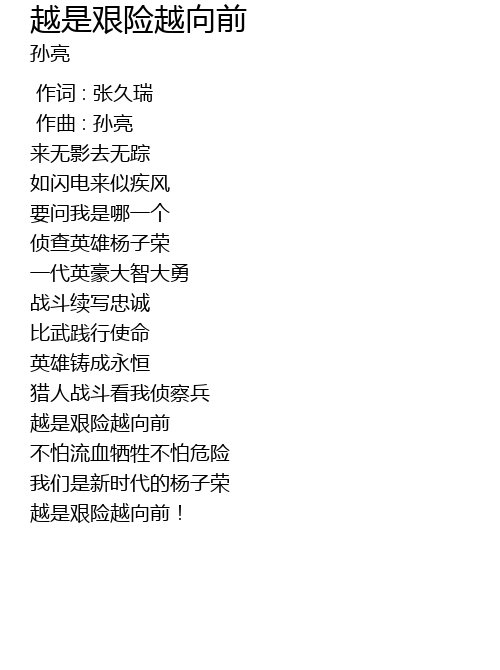 越是艰险越向前
孙亮

作词 : 张久瑞
作曲 : 孙亮
来无影去无踪
如闪电来似疾风
要问我是哪一个
侦查英雄杨子荣
一代英豪大智大勇
战斗续写忠诚
比武践行使命
英雄铸成永恒
猎人战斗看我侦察兵
越是艰险越向前
不怕流血牺牲不怕危险
我们是新时代的杨子荣
越是艰险越向前！